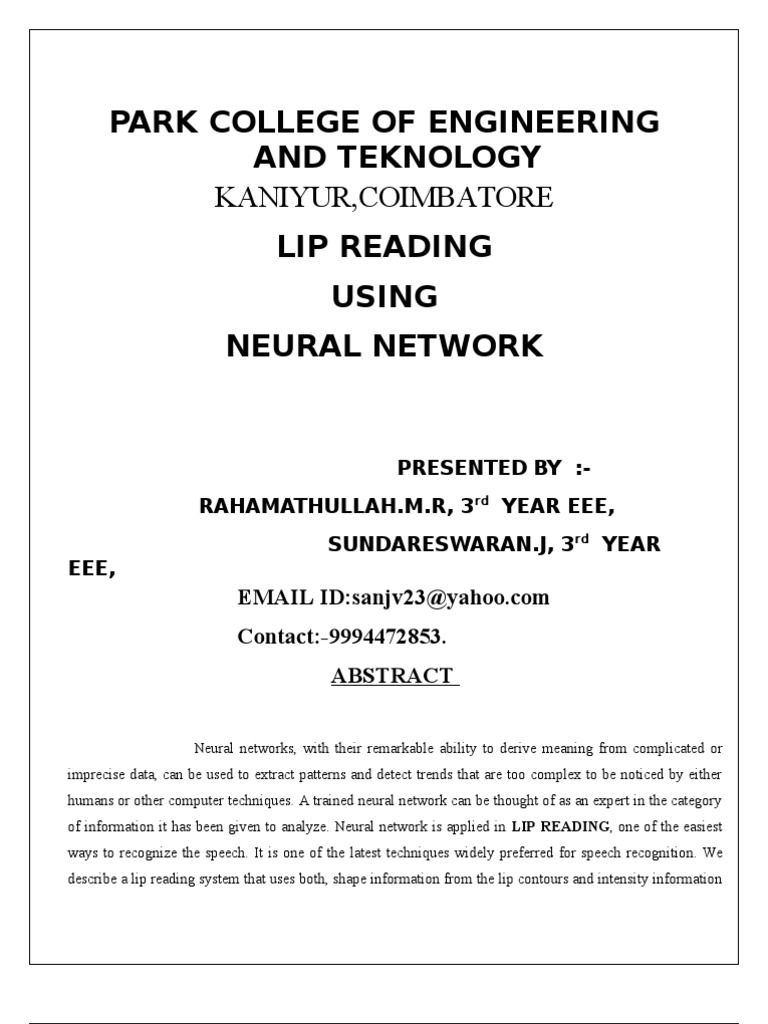 PARK COLLEGE OF ENGINEERING AND TEKNOLOGY

KANIYUR,COIMBATORE

LIP READING

USING

NEURAL NETWORK

PRESENTED BY :-

RAHAMATHULLAH.M.R, 3$^{rd}$ YEAR EEE,

SUNDARESWARAN.J, 3$^{rd}$ YEAR EEE,

EMAIL ID:sanjv23@yahoo.com

Contact:-9994472853.

ABSTRACT

Neural networks, with their remarkable ability to derive meaning from complicated or imprecise data, can be used to extract patterns and detect trends that are too complex to be noticed by either humans or other computer techniques. A trained neural network can be thought of as an expert in the category of information it has been given to analyze. Neural network is applied in LIP READING, one of the easiest ways to recognize the speech. It is one of the latest techniques widely preferred for speech recognition. We describe a lip reading system that uses both, shape information from the lip contours and intensity information